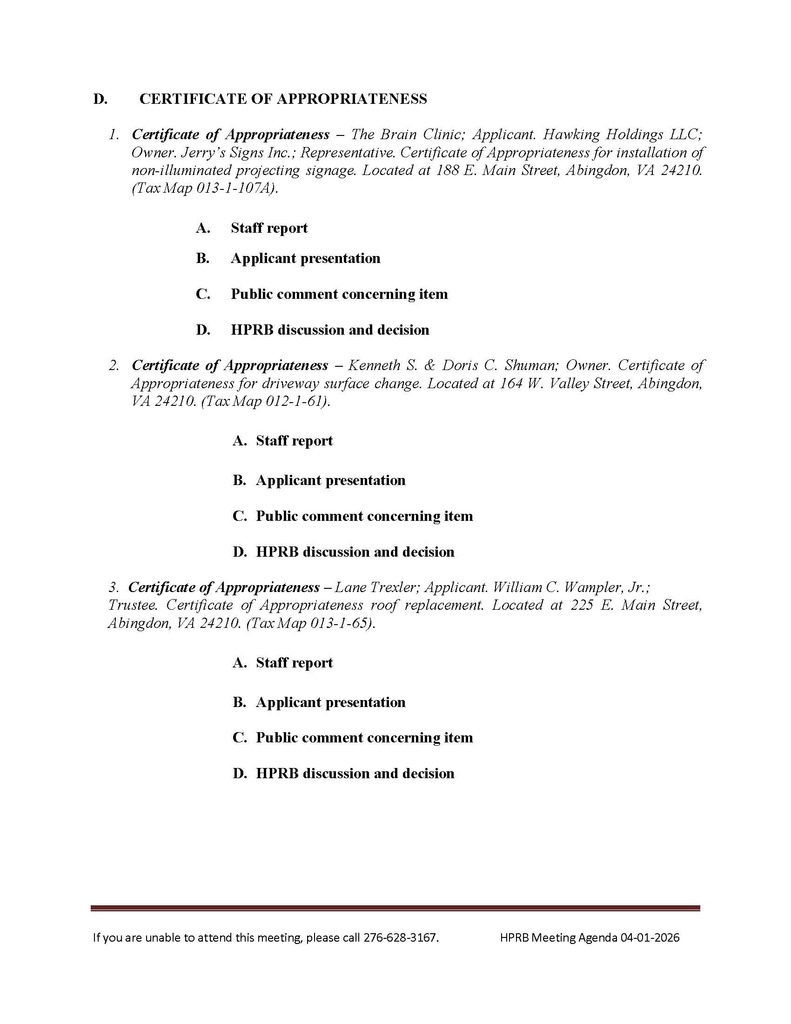 D. CERTIFICATE OF APPROPRIATENESS

1. Certificate of Appropriateness – The Brain Clinic; Applicant. Hawking Holdings LLC; Owner. Jerry's Signs Inc.; Representative. Certificate of Appropriateness for installation of non-illuminated projecting signage. Located at 188 E. Main Street, Abingdon, VA 24210. (Tax Map 013-1-107A).

A. Staff report

B. Applicant presentation

C. Public comment concerning item

D. HPRB discussion and decision

2. Certificate of Appropriateness – Kenneth S. & Doris C. Shuman; Owner. Certificate of Appropriateness for driveway surface change. Located at 164 W. Valley Street, Abingdon, VA 24210. (Tax Map 012-1-61).

A. Staff report

B. Applicant presentation

C. Public comment concerning item

D. HPRB discussion and decision

3. Certificate of Appropriateness – Lane Trexler; Applicant. William C. Wampler, Jr.; Trustee. Certificate of Appropriateness roof replacement. Located at 225 E. Main Street, Abingdon, VA 24210. (Tax Map 013-1-65).

A. Staff report

B. Applicant presentation

C. Public comment concerning item

D. HPRB discussion and decision

If you are unable to attend this meeting, please call 276-628-3167. HPRB Meeting Agenda 04-01-2026